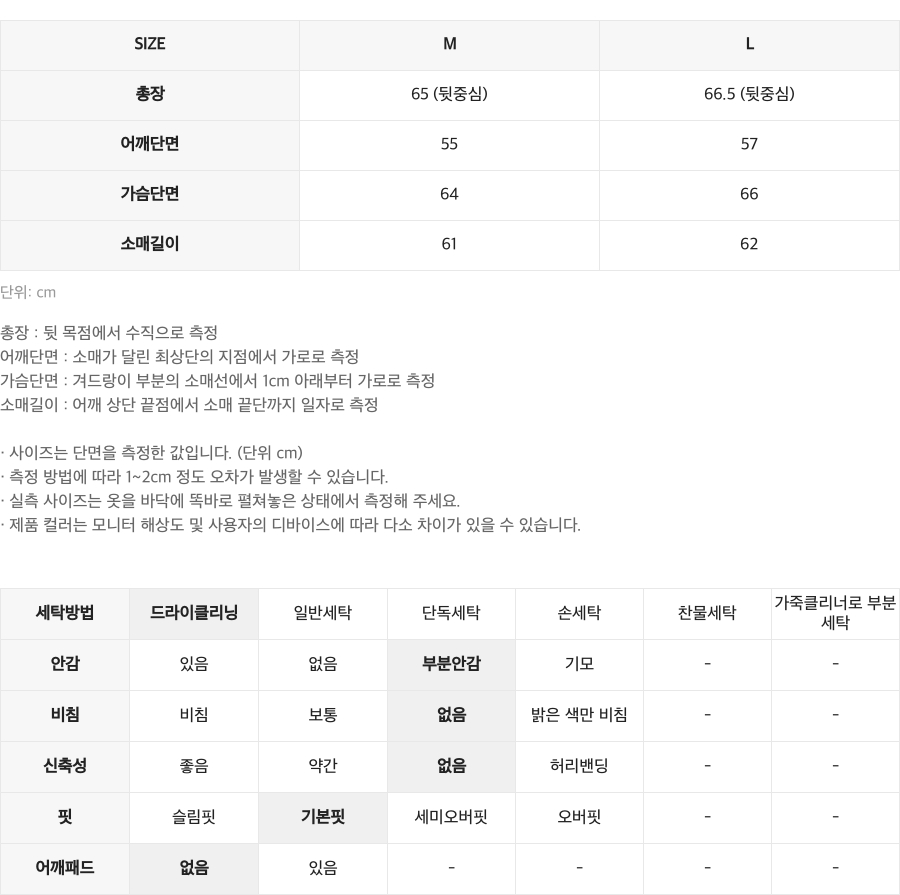 | SIZE | M | L |
|---|---|---|
| 총장 | 65 (뒷중심) | 66.5 (뒷중심) |
| 어깨단면 | 55 | 57 |
| 가슴단면 | 64 | 66 |
| 소매길이 | 61 | 62 |

단위: cm

총장 : 뒷 목점에서 수직으로 측정
어깨단면 : 소매가 달린 최상단의 지점에서 가로로 측정
가슴단면 : 겨드랑이 부분의 소매선에서 1cm 아래부터 가로로 측정
소매길이 : 어깨 상단 끝점에서 소매 끝단까지 일자로 측정

· 사이즈는 단면을 측정한 값입니다. (단위 cm)
· 측정 방법에 따라 1~2cm 정도 오차가 발생할 수 있습니다.
· 실측 사이즈는 옷을 바닥에 똑바로 펼쳐놓은 상태에서 측정해 주세요.
· 제품 컬러는 모니터 해상도 및 사용자의 디바이스에 따라 다소 차이가 있을 수 있습니다.

| 세탁방법 | 드라이클리닝 | 일반세탁 | 단독세탁 | 손세탁 | 찬물세탁 | 가죽클리너로 부분 세탁 |
|---|---|---|---|---|---|---|
| 안감 | 있음 | 없음 | 부분안감 | 기모 | - | - |
| 비침 | 비침 | 보통 | 없음 | 밝은 색만 비침 | - | - |
| 신축성 | 좋음 | 약간 | 없음 | 허리밴딩 | - | - |
| 핏 | 슬림핏 | 기본핏 | 세미오버핏 | 오버핏 | - | - |
| 어깨패드 | 없음 | 있음 | - | - | - | - |